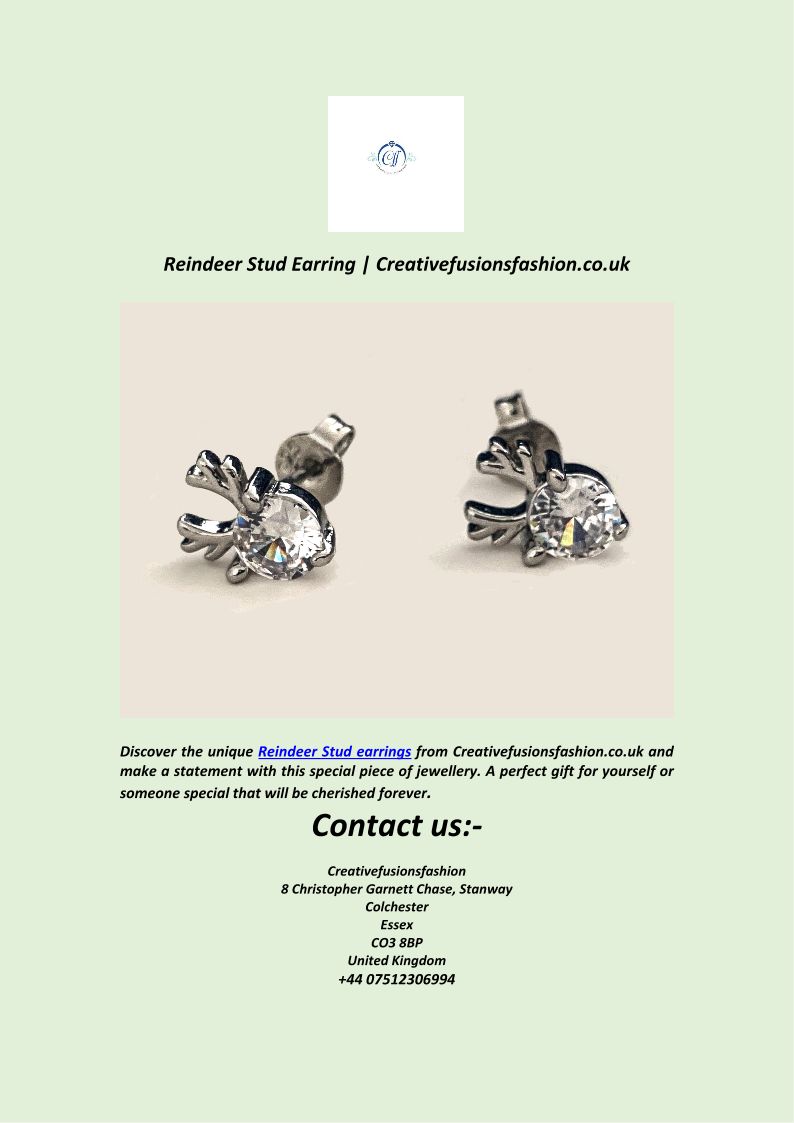 Reindeer Stud Earring | Creativefusionsfashion.co.uk

Discover the unique Reindeer Stud earrings from Creativefusionsfashion.co.uk and make a statement with this special piece of jewellery. A perfect gift for yourself or someone special that will be cherished forever.

Contact us:-

Creativefusionsfashion
8 Christopher Garnett Chase, Stanway
Colchester
Essex
CO3 8BP
United Kingdom
+44 07512306994